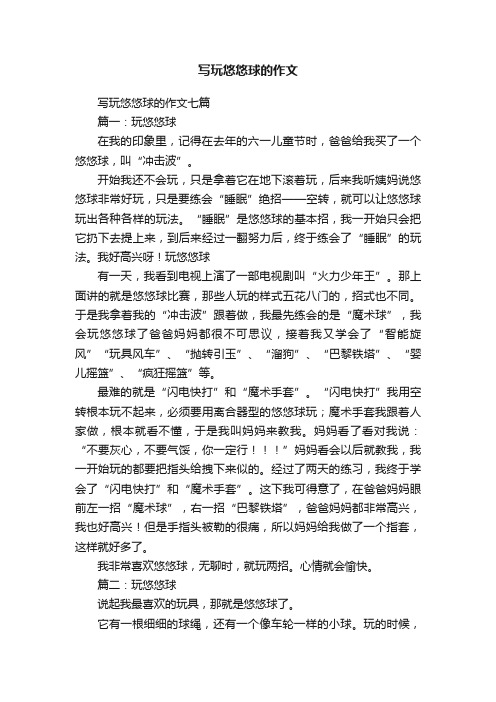 写玩悠悠球的作文

写玩悠悠球的作文七篇

篇一：玩悠悠球

在我的印象里，记得在去年的六一儿童节时，爸爸给我买了一个悠悠球，叫“冲击波”。

开始我还不会玩，只是拿着它在地下滚着玩，后来我听姨妈说悠悠球非常好玩，只是要练会“睡眠”绝招——空转，就可以让悠悠球玩出各种各样的玩法。“睡眠”是悠悠球的基本招，我一开始只会把它扔下去提上来，到后来经过一翻努力后，终于练会了“睡眠”的玩法。我好高兴呀！玩悠悠球

有一天，我看到电视上演了一部电视剧叫“火力少年王”。那上面讲的就是悠悠球比赛，那些人玩的样式五花八门的，招式也不同。于是我拿着我的“冲击波”跟着做，我最先练会的是“魔术球”，我会玩悠悠球了爸爸妈妈都很不可思议，接着我又学会了“智能旋风”“玩具风车”、“抛转引玉”、“溜狗”、“巴黎铁塔”、“婴儿摇篮”、“疯狂摇篮”等。

最难的就是“闪电快打”和“魔术手套”。“闪电快打”我用空转根本玩不起来，必须要用离合器型的悠悠球玩；魔术手套我跟着人家做，根本就看不懂，于是我叫妈妈来教我。妈妈看了看对我说：“不要灰心，不要气馁，你一定行！！！”妈妈看会以后就教我，我一开始玩的都要把指头给拽下来似的。经过了两天的练习，我终于学会了“闪电快打”和“魔术手套”。这下我可得意了，在爸爸妈妈眼前左一招“魔术球”，右一招“巴黎铁塔”，爸爸妈妈都非常高兴，我也好高兴！但是手指头被勒的很痛，所以妈妈给我做了一个指套，这样就好多了。

我非常喜欢悠悠球，无聊时，就玩两招。心情就会愉快。

篇二：玩悠悠球

说起我最喜欢的玩具，那就是悠悠球了。

它有一根细细的球绳，还有一个像车轮一样的小球。玩的时候，